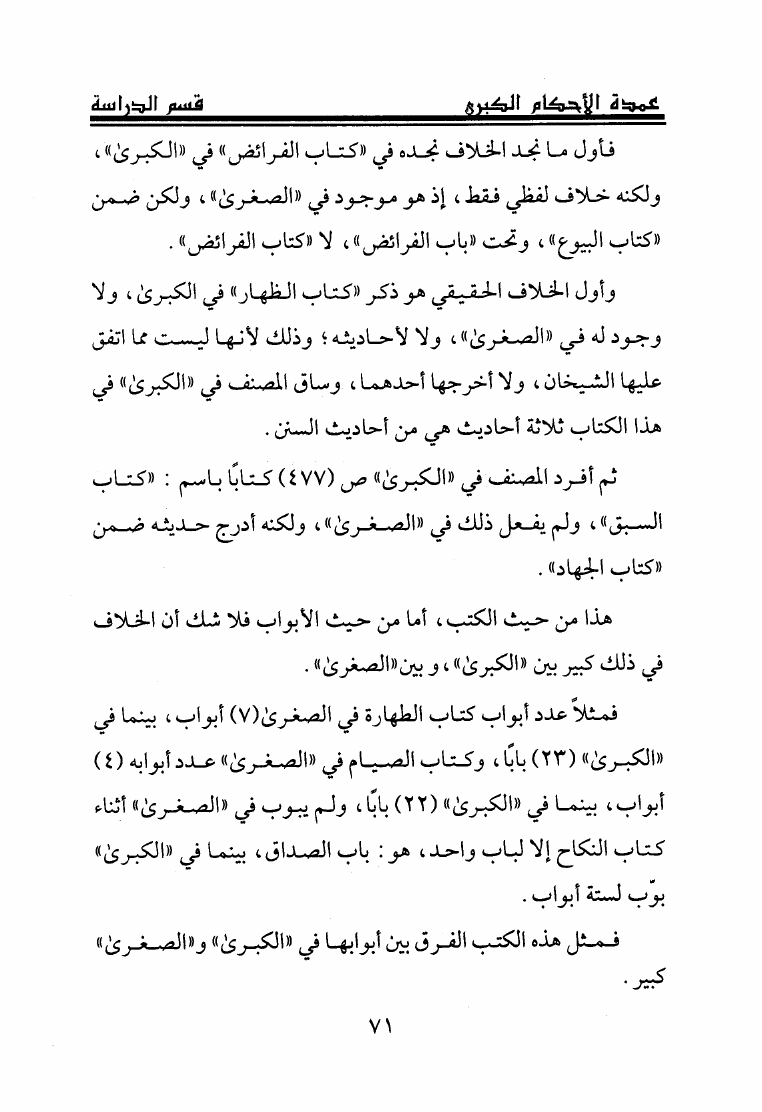 عمدة الأحكام الكبرى قسم الدراسة

فأول ما نجد الخلاف نجده في «كتاب الفرائض» في «الكبرىٰ»، ولكنه خلاف لفظي فقط، إذ هو موجود في «الصغرىٰ»، ولكن ضمن «كتاب البيوع»، وتحت «باب الفرائض»، لا «كتاب الفرائض».

وأول الخلاف الحقيقي هو ذكر «كتاب الظهار» في الكبرىٰ، ولا وجود له في «الصغرىٰ»، ولا لأحاديثه؛ وذلك لأنها ليست مما اتفق عليها الشيخان، ولا أخرجها أحدهما، وساق المصنف في «الكبرىٰ» في هذا الكتاب ثلاثة أحاديث هي من أحاديث السنن.

ثم أفرد المصنف في «الكبرىٰ» ص (٤٧٧) كتابًا باسم: «كتاب السبق»، ولم يفعل ذلك في «الصغرىٰ»، ولكنه أدرج حديثه ضمن «كتاب الجهاد».

هذا من حيث الكتب، أما من حيث الأبواب فلا شك أن الخلاف في ذلك كبير بين «الكبرىٰ»، و بين«الصغرىٰ».

فمثلاً عدد أبواب كتاب الطهارة في الصغرىٰ(٧) أبواب، بينما في «الكبرىٰ» (٢٣) بابًا، وكتاب الصيام في «الصغرىٰ» عدد أبوابه (٤) أبواب، بينما في «الكبرىٰ» (٢٢) بابًا، ولم يبوب في «الصغرىٰ» أثناء كتاب النكاح إلا لباب واحد، هو: باب الصداق، بينما في «الكبرىٰ» بوّب لستة أبواب.

فمثل هذه الكتب الفرق بين أبوابها في «الكبرىٰ» و«الصغرىٰ» كبير.

٧١